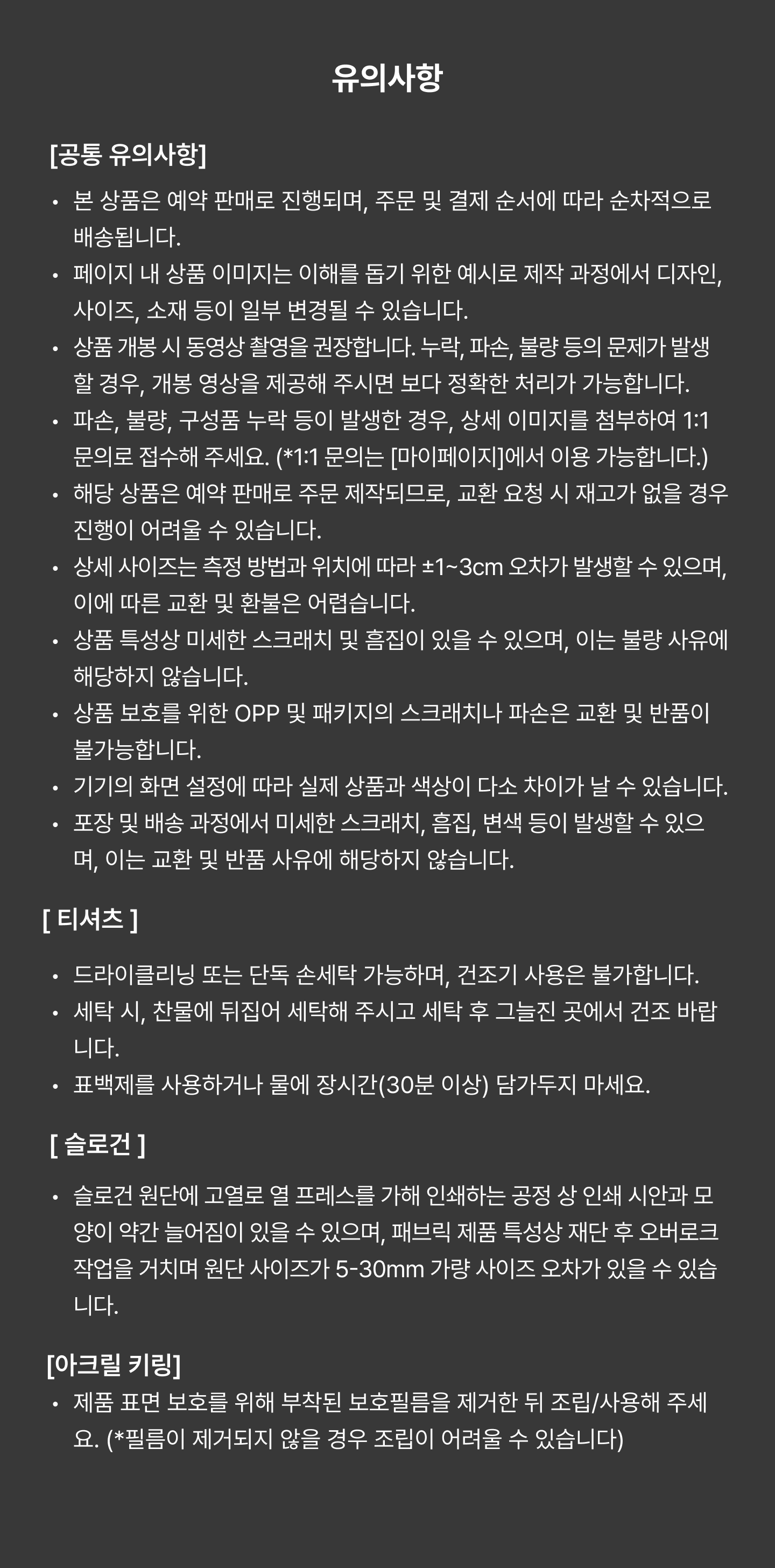 유의사항

[공통 유의사항]

• 본 상품은 예약 판매로 진행되며, 주문 및 결제 순서에 따라 순차적으로 배송됩니다.
• 페이지 내 상품 이미지는 이해를 돕기 위한 예시로 제작 과정에서 디자인, 사이즈, 소재 등이 일부 변경될 수 있습니다.
• 상품 개봉 시 동영상 촬영을 권장합니다. 누락, 파손, 불량 등의 문제가 발생할 경우, 개봉 영상을 제공해 주시면 보다 정확한 처리가 가능합니다.
• 파손, 불량, 구성품 누락 등이 발생한 경우, 상세 이미지를 첨부하여 1:1 문의로 접수해 주세요. (*1:1 문의는 [마이페이지]에서 이용 가능합니다.)
• 해당 상품은 예약 판매로 주문 제작되므로, 교환 요청 시 재고가 없을 경우 진행이 어려울 수 있습니다.
• 상세 사이즈는 측정 방법과 위치에 따라 ±1~3cm 오차가 발생할 수 있으며, 이에 따른 교환 및 환불은 어렵습니다.
• 상품 특성상 미세한 스크래치 및 흠집이 있을 수 있으며, 이는 불량 사유에 해당하지 않습니다.
• 상품 보호를 위한 OPP 및 패키지의 스크래치나 파손은 교환 및 반품이 불가능합니다.
• 기기의 화면 설정에 따라 실제 상품과 색상이 다소 차이가 날 수 있습니다.
• 포장 및 배송 과정에서 미세한 스크래치, 흠집, 변색 등이 발생할 수 있으며, 이는 교환 및 반품 사유에 해당하지 않습니다.

[ 티셔츠 ]

• 드라이클리닝 또는 단독 손세탁 가능하며, 건조기 사용은 불가합니다.
• 세탁 시, 찬물에 뒤집어 세탁해 주시고 세탁 후 그늘진 곳에서 건조 바랍니다.
• 표백제를 사용하거나 물에 장시간(30분 이상) 담가두지 마세요.

[ 슬로건 ]

• 슬로건 원단에 고열로 열 프레스를 가해 인쇄하는 공정 상 인쇄 시안과 모양이 약간 늘어짐이 있을 수 있으며, 패브릭 제품 특성상 재단 후 오버로크 작업을 거치며 원단 사이즈가 5-30mm 가량 사이즈 오차가 있을 수 있습니다.

[아크릴 키링]

• 제품 표면 보호를 위해 부착된 보호필름을 제거한 뒤 조립/사용해 주세요. (*필름이 제거되지 않을 경우 조립이 어려울 수 있습니다)